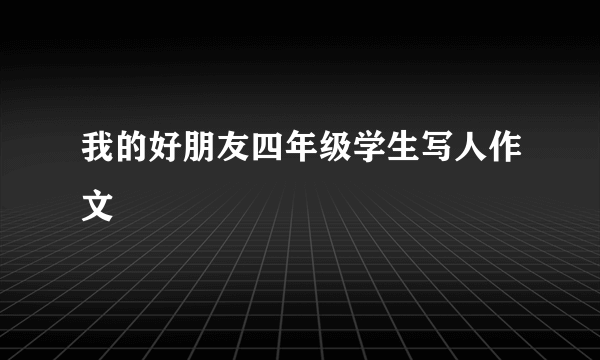 我的好朋友四年级学生写人作文